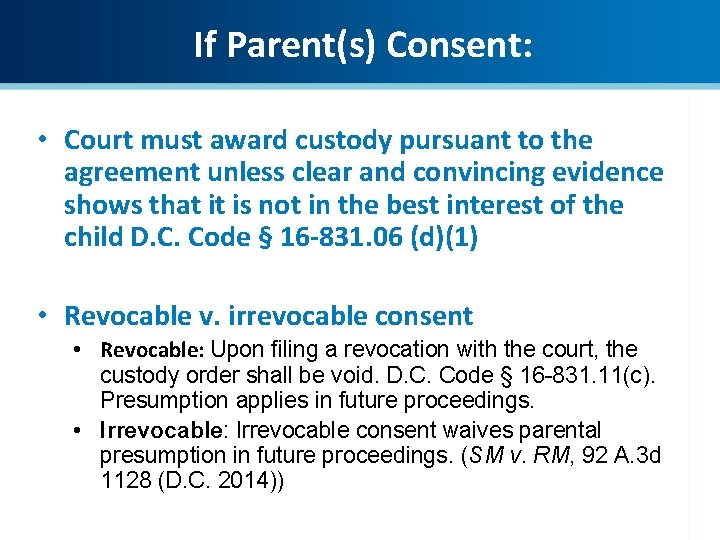 If Parent(s) Consent:

• Court must award custody pursuant to the agreement unless clear and convincing evidence shows that it is not in the best interest of the child D.C. Code § 16-831.06 (d)(1)

• Revocable v. irrevocable consent
  • Revocable: Upon filing a revocation with the court, the custody order shall be void. D.C. Code § 16-831.11(c). Presumption applies in future proceedings.
  • Irrevocable: Irrevocable consent waives parental presumption in future proceedings. (SM v. RM, 92 A.3d 1128 (D.C. 2014))